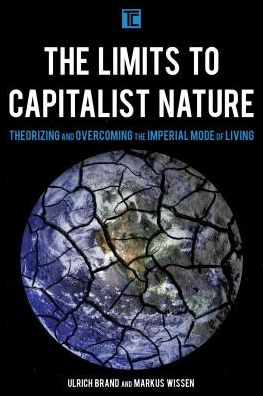 TC

THE LIMITS TO CAPITALIST NATURE

THEORIZING AND OVERCOMING THE IMPERIAL MODE OF LIVING

ULRICH BRAND AND MARKUS WISSEN